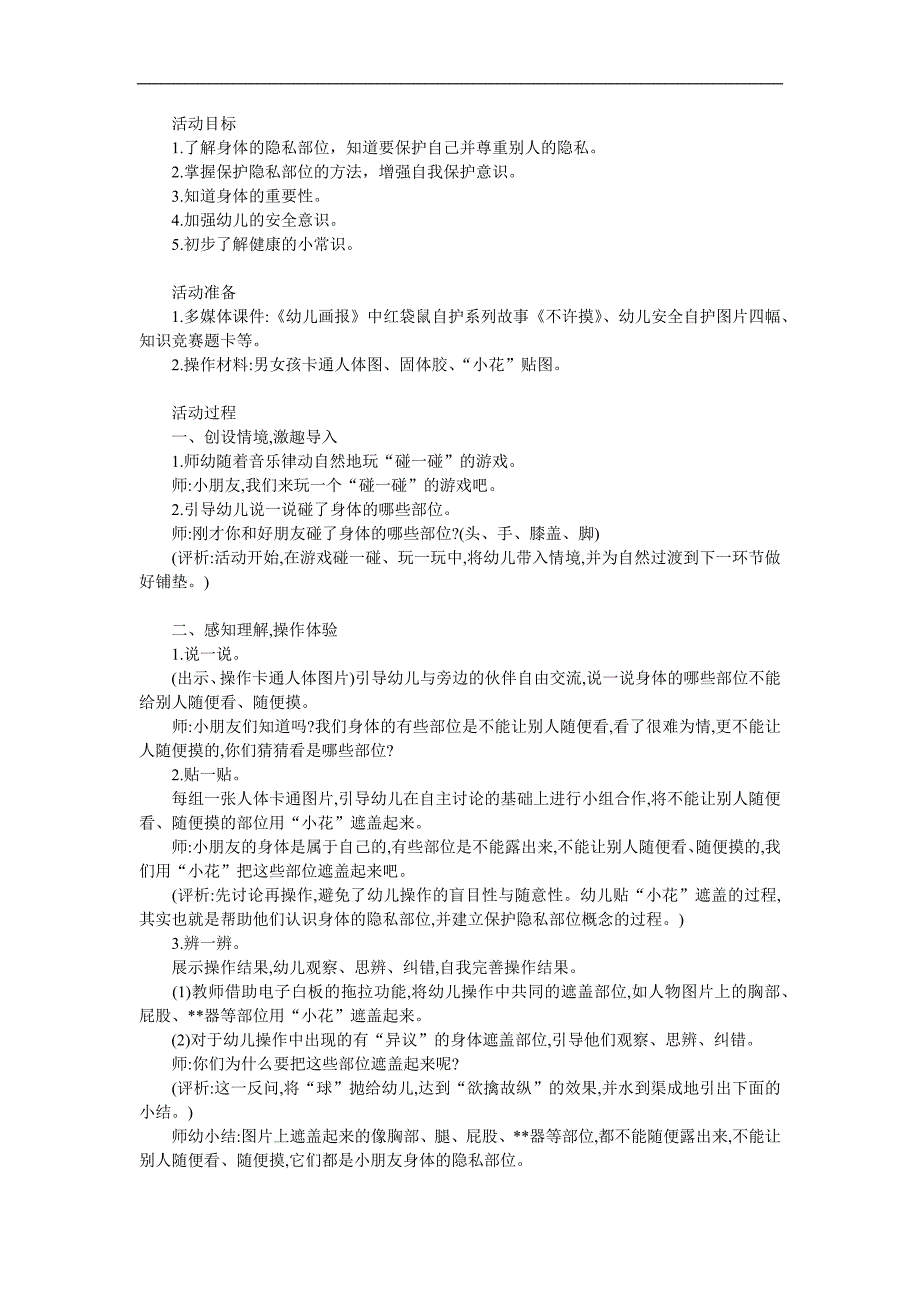 活动目标

1.了解身体的隐私部位，知道要保护自己并尊重别人的隐私。

2.掌握保护隐私部位的方法，增强自我保护意识。

3.知道身体的重要性。

4.加强幼儿的安全意识。

5.初步了解健康的小常识。

活动准备

1.多媒体课件:《幼儿画报》中红袋鼠自护系列故事《不许摸》、幼儿安全自护图片四幅、知识竞赛题卡等。

2.操作材料:男女孩卡通人体图、固体胶、“小花”贴图。

活动过程

一、创设情境,激趣导入

1.师幼随着音乐律动自然地玩“碰一碰”的游戏。

师:小朋友,我们来玩一个“碰一碰”的游戏吧。

2.引导幼儿说一说碰了身体的哪些部位。

师:刚才你和好朋友碰了身体的哪些部位?(头、手、膝盖、脚)

(评析:活动开始,在游戏碰一碰、玩一玩中,将幼儿带入情境,并为自然过渡到下一环节做好铺垫。)

二、感知理解,操作体验

1.说一说。

(出示、操作卡通人体图片)引导幼儿与旁边的伙伴自由交流,说一说身体的哪些部位不能给别人随便看、随便摸。

师:小朋友们知道吗?我们身体的有些部位是不能让别人随便看,看了很难为情,更不能让人随便摸的,你们猜猜看是哪些部位?

2.贴一贴。

每组一张人体卡通图片,引导幼儿在自主讨论的基础上进行小组合作,将不能让别人随便看、随便摸的部位用“小花”遮盖起来。

师:小朋友的身体是属于自己的,有些部位是不能露出来,不能让别人随便看、随便摸的,我们用“小花”把这些部位遮盖起来吧。

(评析:先讨论再操作,避免了幼儿操作的盲目性与随意性。幼儿贴“小花”遮盖的过程,其实也就是帮助他们认识身体的隐私部位,并建立保护隐私部位概念的过程。)

3.辨一辨。

展示操作结果,幼儿观察、思辨、纠错,自我完善操作结果。

(1)教师借助电子白板的拖拉功能,将幼儿操作中共同的遮盖部位,如人物图片上的胸部、屁股、**器等部位用“小花”遮盖起来。

(2)对于幼儿操作中出现的有“异议”的身体遮盖部位,引导他们观察、思辨、纠错。

师:你们为什么要把这些部位遮盖起来呢?

(评析:这一反问,将“球”抛给幼儿,达到“欲擒故纵”的效果,并水到渠成地引出下面的小结。)

师幼小结:图片上遮盖起来的像胸部、腿、屁股、**器等部位,都不能随便露出来,不能让别人随便看、随便摸,它们都是小朋友身体的隐私部位。